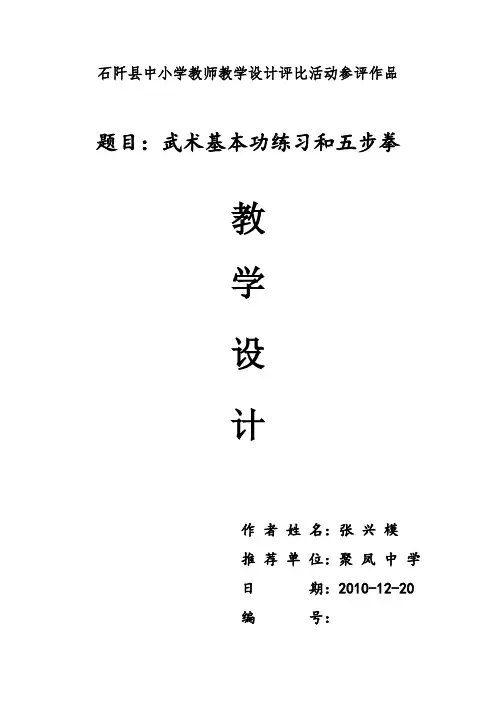 石阡县中小学教师教学设计评比活动参评作品

题目：武术基本功练习和五步拳

教

学

设

计

作者姓名：张兴模
推荐单位：聚凤中学
日　　期：2010-12-20
编　　号：